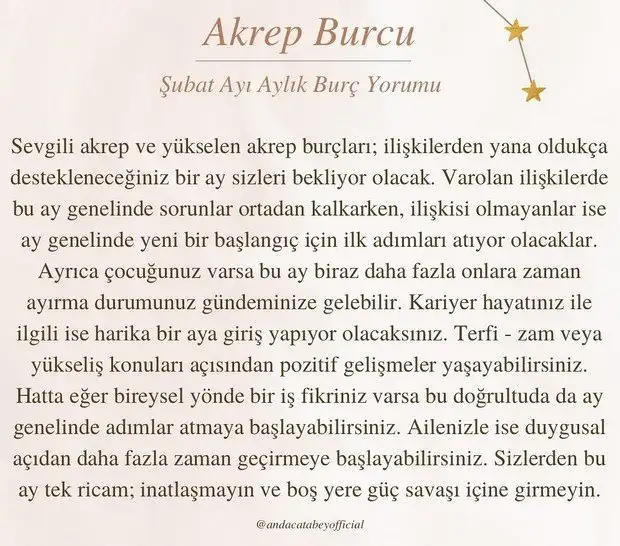 Akrep Burcu

Şubat Ayı Aylık Burç Yorumu

Sevgili akrep ve yükselen akrep burçları; ilişkilerden yana oldukça destekleneceğiniz bir ay sizleri bekliyor olacak. Varolan ilişkilerde bu ay genelinde sorunlar ortadan kalkarken, ilişkisi olmayanlar ise ay genelinde yeni bir başlangıç için ilk adımları atıyor olacaklar. Ayrıca çocuğunuz varsa bu ay biraz daha fazla onlara zaman ayırma durumunuz gündeminize gelebilir. Kariyer hayatınız ile ilgili ise harika bir aya giriş yapıyor olacaksınız. Terfi - zam veya yükseliş konuları açısından pozitif gelişmeler yaşayabilirsiniz. Hatta eğer bireysel yönde bir iş fikriniz varsa bu doğrultuda da ay genelinde adımlar atmaya başlayabilirsiniz. Ailenizle ise duygusal açıdan daha fazla zaman geçirmeye başlayabilirsiniz. Sizlerden bu ay tek ricam; inatlaşmayın ve boş yere güç savaşı içine girmeyin.

@andacatabeyofficial